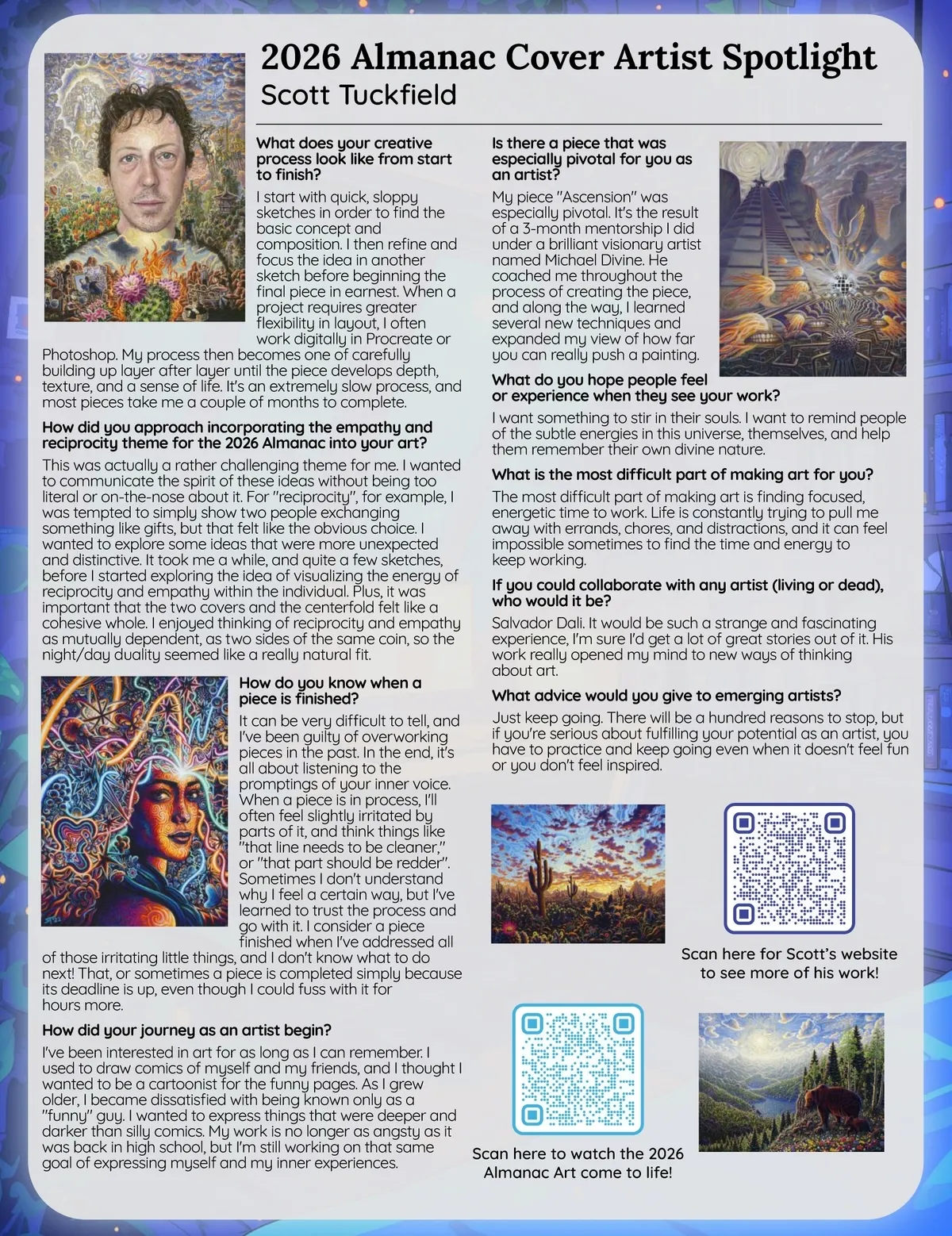 2026 Almanac Cover Artist Spotlight
Scott Tuckfield

What does your creative process look like from start to finish?

I start with quick, sloppy sketches in order to find the basic concept and composition. I then refine and focus the idea in another sketch before beginning the final piece in earnest. When a project requires greater flexibility in layout, I often work digitally in Procreate or Photoshop. My process then becomes one of carefully building up layer after layer until the piece develops depth, texture, and a sense of life. It's an extremely slow process, and most pieces take me a couple of months to complete.

How did you approach incorporating the empathy and reciprocity theme for the 2026 Almanac into your art?

This was actually a rather challenging theme for me. I wanted to communicate the spirit of these ideas without being too literal or on-the-nose about it. For "reciprocity", for example, I was tempted to simply show two people exchanging something like gifts, but that felt like the obvious choice. I wanted to explore some ideas that were more unexpected and distinctive. It took me a while, and quite a few sketches, before I started exploring the idea of visualizing the energy of reciprocity and empathy within the individual. Plus, it was important that the two covers and the centerfold felt like a cohesive whole. I enjoyed thinking of reciprocity and empathy as mutually dependent, as two sides of the same coin, so the night/day duality seemed like a really natural fit.

How do you know when a piece is finished?

It can be very difficult to tell, and I've been guilty of overworking pieces in the past. In the end, it's all about listening to the promptings of your inner voice. When a piece is in process, I'll often feel slightly irritated by parts of it, and think things like "that line needs to be cleaner," or "that part should be redder". Sometimes I don't understand why I feel a certain way, but I've learned to trust the process and go with it. I consider a piece finished when I've addressed all of those irritating little things, and I don't know what to do next! That, or sometimes a piece is completed simply because its deadline is up, even though I could fuss with it for hours more.

How did your journey as an artist begin?

I've been interested in art for as long as I can remember. I used to draw comics of myself and my friends, and I thought I wanted to be a cartoonist for the funny pages. As I grew older, I became dissatisfied with being known only as a "funny" guy. I wanted to express things that were deeper and darker than silly comics. My work is no longer as angsty as it was back in high school, but I'm still working on that same goal of expressing myself and my inner experiences.

Is there a piece that was especially pivotal for you as an artist?

My piece "Ascension" was especially pivotal. It's the result of a 3-month mentorship I did under a brilliant visionary artist named Michael Divine. He coached me throughout the process of creating the piece, and along the way, I learned several new techniques and expanded my view of how far you can really push a painting.

What do you hope people feel or experience when they see your work?

I want something to stir in their souls. I want to remind people of the subtle energies in this universe, themselves, and help them remember their own divine nature.

What is the most difficult part of making art for you?

The most difficult part of making art is finding focused, energetic time to work. Life is constantly trying to pull me away with errands, chores, and distractions, and it can feel impossible sometimes to find the time and energy to keep working.

If you could collaborate with any artist (living or dead), who would it be?

Salvador Dali. It would be such a strange and fascinating experience, I'm sure I'd get a lot of great stories out of it. His work really opened my mind to new ways of thinking about art.

What advice would you give to emerging artists?

Just keep going. There will be a hundred reasons to stop, but if you're serious about fulfilling your potential as an artist, you have to practice and keep going even when it doesn't feel fun or you don't feel inspired.

Scan here for Scott's website to see more of his work!

Scan here to watch the 2026 Almanac Art come to life!